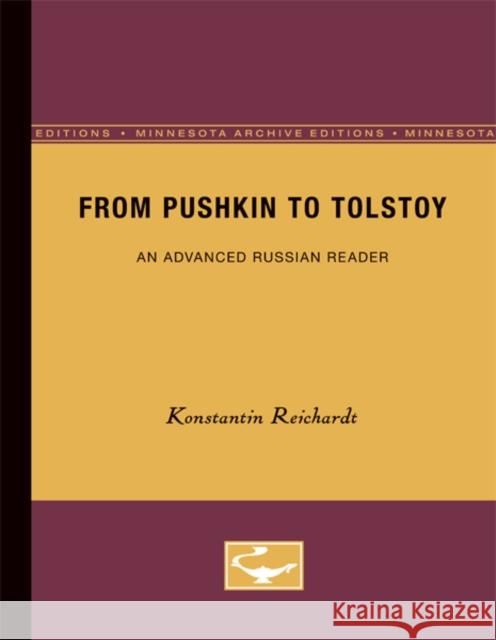 EDITIONS • MINNESOTA ARCHIVE EDITIONS • MINNESOTA

FROM PUSHKIN TO TOLSTOY

AN ADVANCED RUSSIAN READER

Konstantin Reichardt